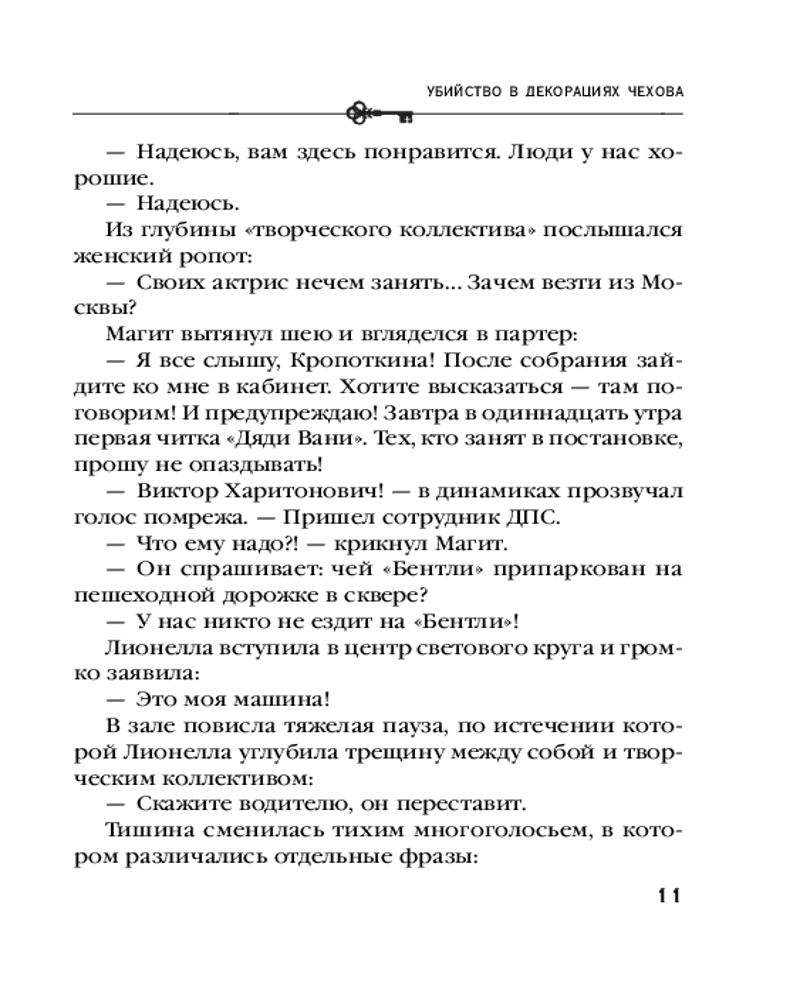 УБИЙСТВО В ДЕКОРАЦИЯХ ЧЕХОВА

— Надеюсь, вам здесь понравится. Люди у нас хорошие.

— Надеюсь.

Из глубины «творческого коллектива» послышался женский ропот:

— Своих актрис нечем занять... Зачем везти из Москвы?

Магит вытянул шею и вгляделся в партер:

— Я все слышу, Кропоткина! После собрания зайдите ко мне в кабинет. Хотите высказаться — там поговорим! И предупреждаю! Завтра в одиннадцать утра первая читка «Дяди Вани». Тех, кто занят в постановке, прошу не опаздывать!

— Виктор Харитонович! — в динамиках прозвучал голос помрежа. — Пришел сотрудник ДПС.

— Что ему надо?! — крикнул Магит.

— Он спрашивает: чей «Бентли» припаркован на пешеходной дорожке в сквере?

— У нас никто не ездит на «Бентли»!

Лионелла вступила в центр светового круга и громко заявила:

— Это моя машина!

В зале повисла тяжелая пауза, по истечении которой Лионелла углубила трещину между собой и творческим коллективом:

— Скажите водителю, он переставит.

Тишина сменилась тихим многоголосьем, в котором различались отдельные фразы:

11